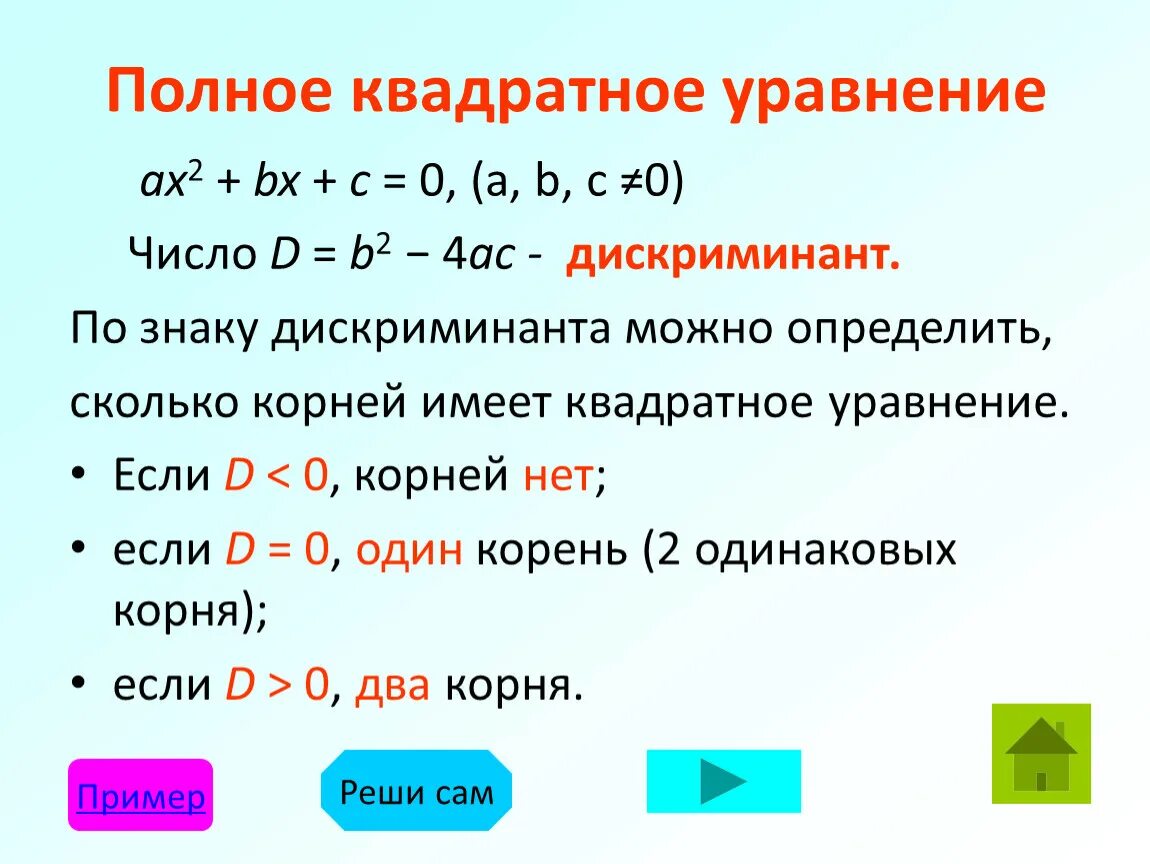 Полное квадратное уравнение

$ax^2 + bx + c = 0$, (a, b, c $\neq 0$)

Число $D = b^2 - 4ac$ - дискриминант.

По знаку дискриминанта можно определить, сколько корней имеет квадратное уравнение.

• Если $D < 0$, корней нет;
• если $D = 0$, один корень (2 одинаковых корня);
• если $D > 0$, два корня.

Пример

Реши сам